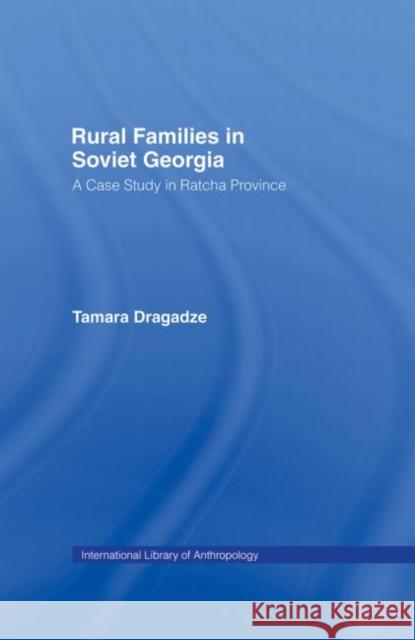 Rural Families in Soviet Georgia

A Case Study in Ratcha Province

Tamara Dragadze

International Library of Anthropology